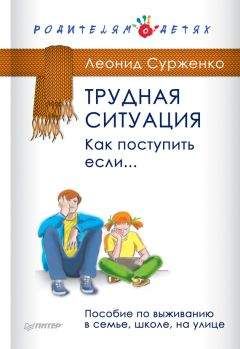 РОДИТЕЛЯМ О ДЕТЯХ

Леонид Сурженко

ТРУДНАЯ СИТУАЦИЯ

Как поступить если...

Пособие по выживанию в семье, школе, на улице

ПИТЕР